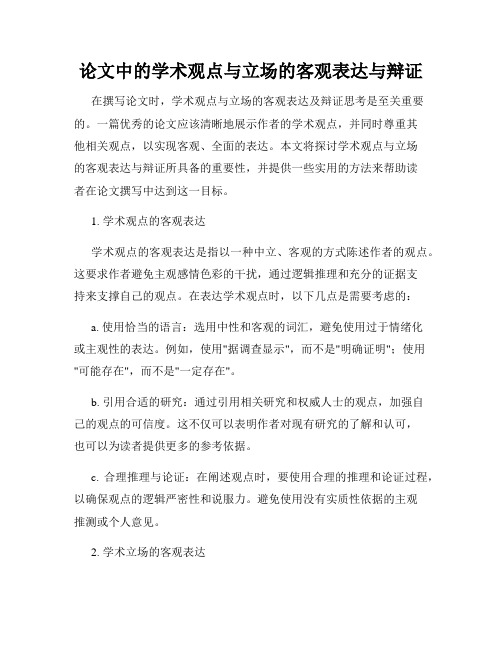 论文中的学术观点与立场的客观表达与辩证

在撰写论文时，学术观点与立场的客观表达及辩证思考是至关重要的。一篇优秀的论文应该清晰地展示作者的学术观点，并同时尊重其他相关观点，以实现客观、全面的表达。本文将探讨学术观点与立场的客观表达与辩证所具备的重要性，并提供一些实用的方法来帮助读者在论文撰写中达到这一目标。

1. 学术观点的客观表达

学术观点的客观表达是指以一种中立、客观的方式陈述作者的观点。这要求作者避免主观感情色彩的干扰，通过逻辑推理和充分的证据支持来支撑自己的观点。在表达学术观点时，以下几点是需要考虑的：

a. 使用恰当的语言：选用中性和客观的词汇，避免使用过于情绪化或主观性的表达。例如，使用"据调查显示"，而不是"明确证明"；使用"可能存在"，而不是"一定存在"。

b. 引用合适的研究：通过引用相关研究和权威人士的观点，加强自己的观点的可信度。这不仅可以表明作者对现有研究的了解和认可，也可以为读者提供更多的参考依据。

c. 合理推理与论证：在阐述观点时，要使用合理的推理和论证过程，以确保观点的逻辑严密性和说服力。避免使用没有实质性依据的主观推测或个人意见。

2. 学术立场的客观表达